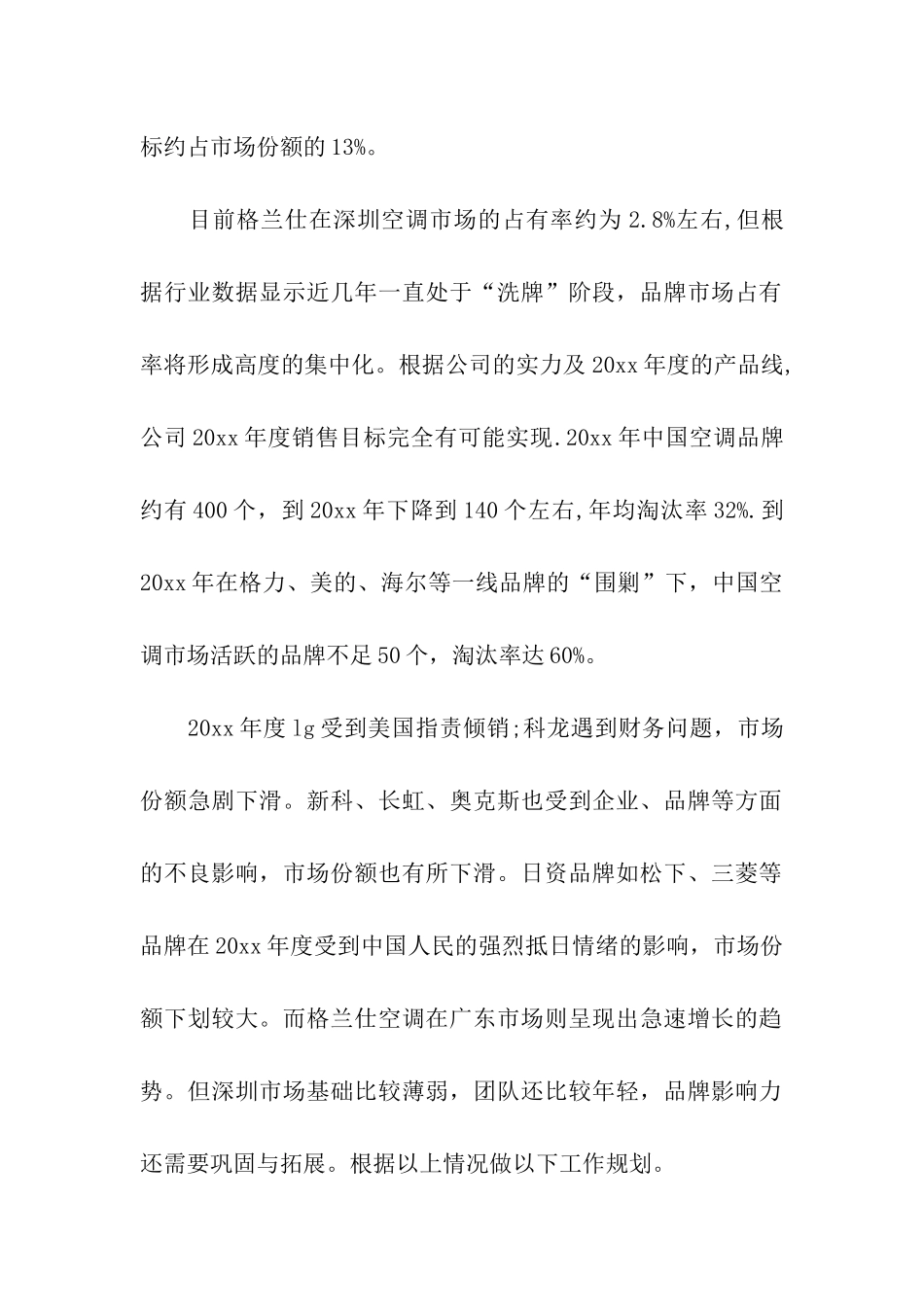 标约占市场份额的 13%。

目前格兰仕在深圳空调市场的占有率约为 2.8%左右,但根据行业数据显示近几年一直处于“洗牌”阶段，品牌市场占有率将形成高度的集中化。根据公司的实力及 20xx 年度的产品线,公司 20xx 年度销售目标完全有可能实现.20xx 年中国空调品牌约有 400 个，到 20xx 年下降到 140 个左右,年均淘汰率 32%.到 20xx 年在格力、美的、海尔等一线品牌的“围剿”下，中国空调市场活跃的品牌不足 50 个，淘汰率达 60%。

20xx 年度 lg 受到美国指责倾销;科龙遇到财务问题，市场份额急剧下滑。新科、长虹、奥克斯也受到企业、品牌等方面的不良影响，市场份额也有所下滑。日资品牌如松下、三菱等品牌在 20xx 年度受到中国人民的强烈抵日情绪的影响，市场份额下划较大。而格兰仕空调在广东市场则呈现出急速增长的趋势。但深圳市场基础比较薄弱，团队还比较年轻，品牌影响力还需要巩固与拓展。根据以上情况做以下工作规划。